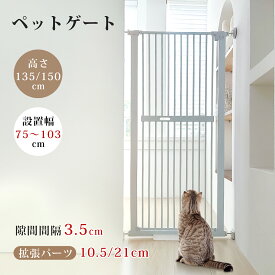 ペットゲート

高さ
135/150
cm

設置幅
75～103
cm

隙間間隔 3.5cm

拡張パーツ 10.5/21cm